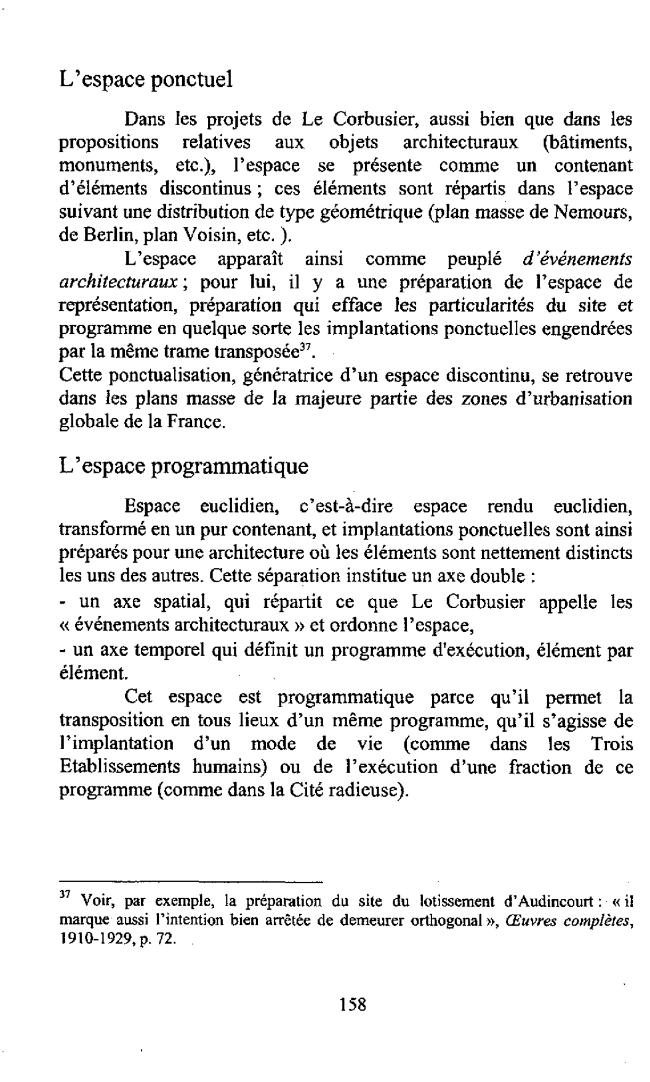 L'espace ponctuel

Dans les projets de Le Corbusier, aussi bien que dans les propositions relatives aux objets architecturaux (bâtiments, monuments, etc.), l'espace se présente comme un contenant d'éléments discontinus ; ces éléments sont répartis dans l'espace suivant une distribution de type géométrique (plan masse de Nemours, de Berlin, plan Voisin, etc. ).

L'espace apparaît ainsi comme peuplé d'événements architecturaux ; pour lui, il y a une préparation de l'espace de représentation, préparation qui efface les particularités du site et programme en quelque sorte les implantations ponctuelles engendrées par la même trame transposée$^{37}$.

Cette ponctualisation, génératrice d'un espace discontinu, se retrouve dans les plans masse de la majeure partie des zones d'urbanisation globale de la France.

L'espace programmatique

Espace euclidien, c'est-à-dire espace rendu euclidien, transformé en un pur contenant, et implantations ponctuelles sont ainsi préparés pour une architecture où les éléments sont nettement distincts les uns des autres. Cette séparation institue un axe double :

- un axe spatial, qui répartit ce que Le Corbusier appelle les « événements architecturaux » et ordonne l'espace,

- un axe temporel qui définit un programme d'exécution, élément par élément.

Cet espace est programmatique parce qu'il permet la transposition en tous lieux d'un même programme, qu'il s'agisse de l'implantation d'un mode de vie (comme dans les Trois Etablissements humains) ou de l'exécution d'une fraction de ce programme (comme dans la Cité radieuse).

$^{37}$ Voir, par exemple, la préparation du site du lotissement d'Audincourt : « il marque aussi l'intention bien arrêtée de demeurer orthogonal », Œuvres complètes, 1910-1929, p. 72.

158